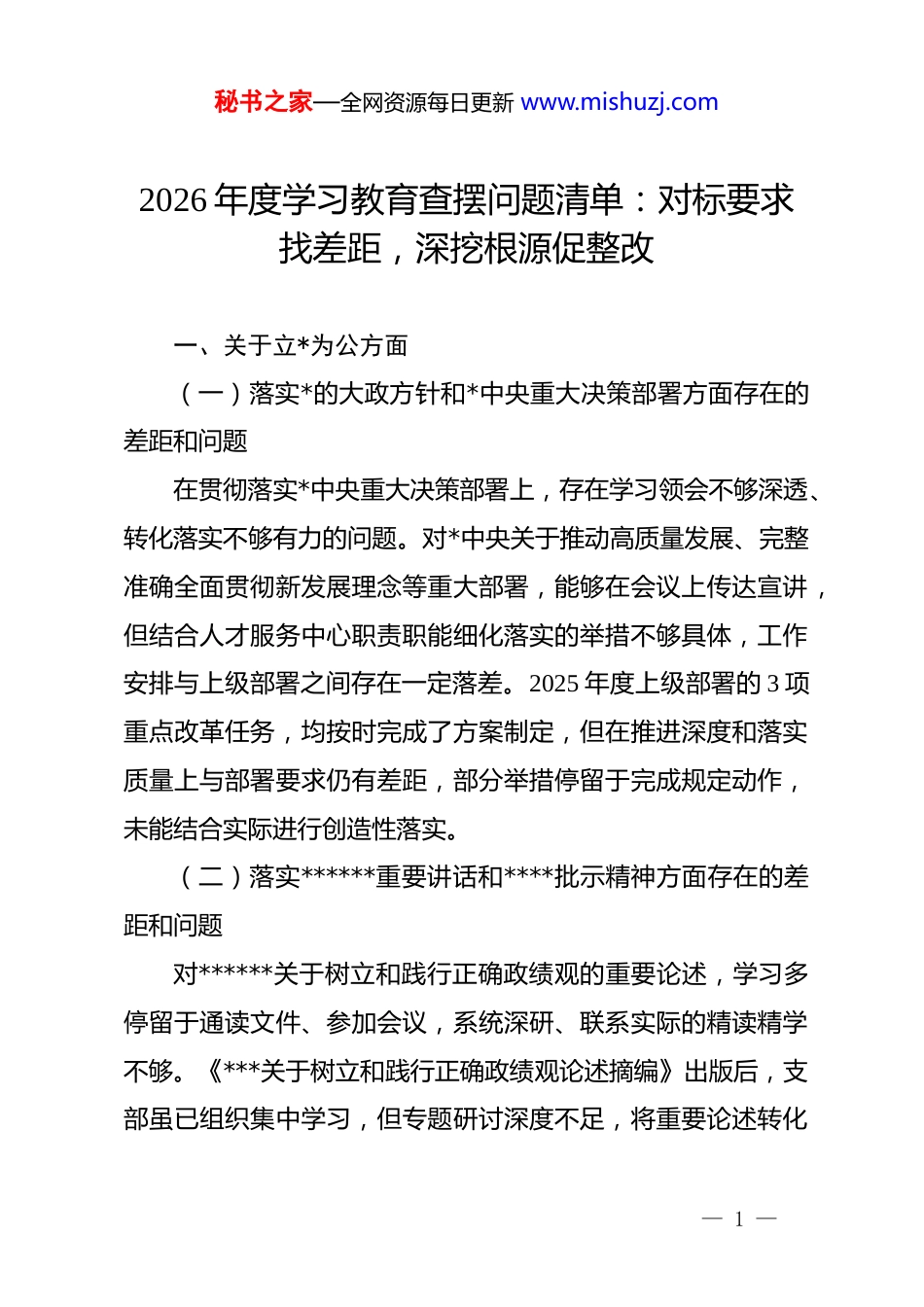 秘书之家—全网资源每日更新 www.mishuzj.com

2026 年度学习教育查摆问题清单：对标要求找差距，深挖根源促整改

一、关于立*为公方面

（一）落实*的大政方针和*中央重大决策部署方面存在的差距和问题

在贯彻落实*中央重大决策部署上，存在学习领会不够深透、转化落实不够有力的问题。对*中央关于推动高质量发展、完整准确全面贯彻新发展理念等重大部署，能够在会议上传达宣讲，但结合人才服务中心职责职能细化落实的举措不够具体，工作安排与上级部署之间存在一定落差。2025 年度上级部署的 3 项重点改革任务，均按时完成了方案制定，但在推进深度和落实质量上与部署要求仍有差距，部分举措停留于完成规定动作，未能结合实际进行创造性落实。

（二）落实******重要讲话和****批示精神方面存在的差距和问题

对******关于树立和践行正确政绩观的重要论述，学习多停留于通读文件、参加会议，系统深研、联系实际的精读精学不够。《***关于树立和践行正确政绩观论述摘编》出版后，支部虽已组织集中学习，但专题研讨深度不足，将重要论述转化

— 1 —